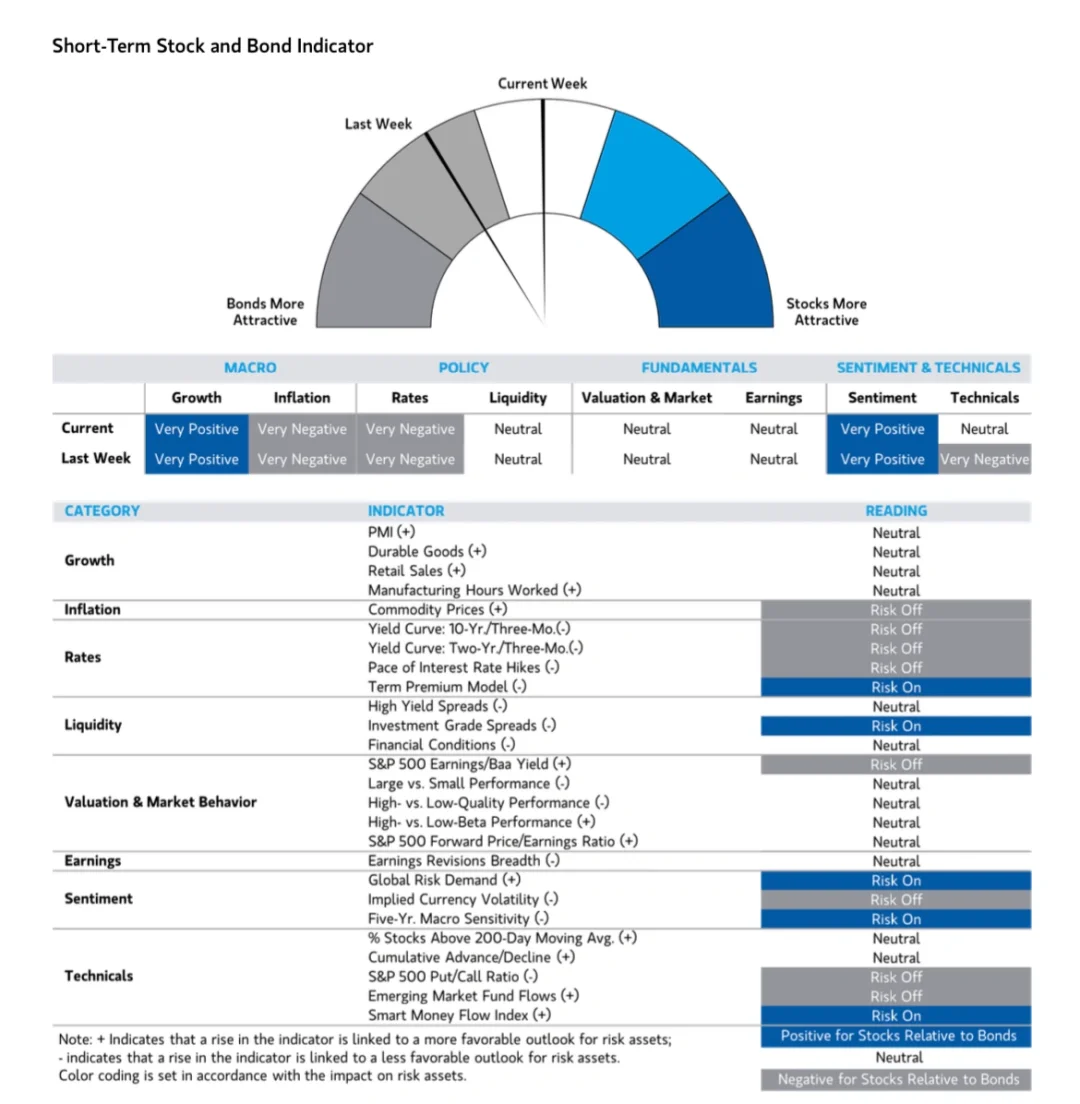 Short-Term Stock and Bond Indicator

Current Week

Last Week

Bonds More Attractive

Stocks More Attractive

| | MACRO | | POLICY | | FUNDAMENTALS | | SENTIMENT & TECHNICALS | |
|---|---|---|---|---|---|---|---|---|
| | Growth | Inflation | Rates | Liquidity | Valuation & Market | Earnings | Sentiment | Technicals |
| Current | Very Positive | Very Negative | Very Negative | Neutral | Neutral | Neutral | Very Positive | Neutral |
| Last Week | Very Positive | Very Negative | Very Negative | Neutral | Neutral | Neutral | Very Positive | Very Negative |

| CATEGORY | INDICATOR | READING |
|---|---|---|
| Growth | PMI (+) | Neutral |
| | Durable Goods (+) | Neutral |
| | Retail Sales (+) | Neutral |
| | Manufacturing Hours Worked (+) | Neutral |
| Inflation | Commodity Prices (+) | Risk Off |
| Rates | Yield Curve: 10-Yr./Three-Mo.(-) | Risk Off |
| | Yield Curve: Two-Yr./Three-Mo.(-) | Risk Off |
| | Pace of Interest Rate Hikes (-) | Risk Off |
| | Term Premium Model (-) | Risk On |
| Liquidity | High Yield Spreads (-) | Neutral |
| | Investment Grade Spreads (-) | Risk On |
| | Financial Conditions (-) | Neutral |
| Valuation & Market Behavior | S&P 500 Earnings/Baa Yield (+) | Risk Off |
| | Large vs. Small Performance (-) | Neutral |
| | High- vs. Low-Quality Performance (-) | Neutral |
| | High- vs. Low-Beta Performance (+) | Neutral |
| | S&P 500 Forward Price/Earnings Ratio (+) | Neutral |
| Earnings | Earnings Revisions Breadth (-) | Neutral |
| Sentiment | Global Risk Demand (+) | Risk On |
| | Implied Currency Volatility (-) | Risk Off |
| | Five-Yr. Macro Sensitivity (-) | Risk On |
| Technicals | % Stocks Above 200-Day Moving Avg. (+) | Neutral |
| | Cumulative Advance/Decline (+) | Neutral |
| | S&P 500 Put/Call Ratio (-) | Risk Off |
| | Emerging Market Fund Flows (+) | Risk Off |
| | Smart Money Flow Index (+) | Risk On |

Note: + Indicates that a rise in the indicator is linked to a more favorable outlook for risk assets; - indicates that a rise in the indicator is linked to a less favorable outlook for risk assets. Color coding is set in accordance with the impact on risk assets.

Positive for Stocks Relative to Bonds
Neutral
Negative for Stocks Relative to Bonds